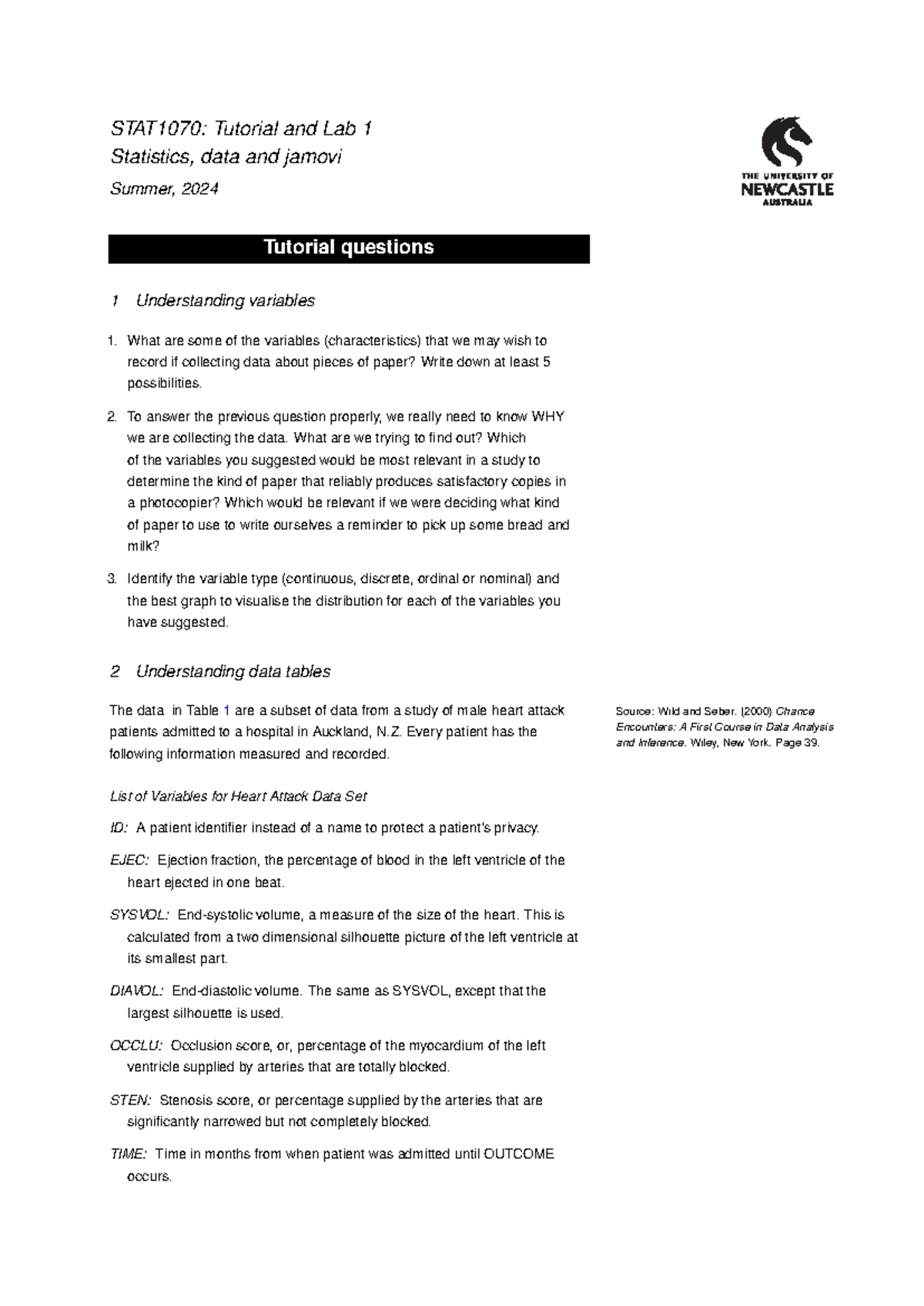 STAT1070: Tutorial and Lab 1
Statistics, data and jamovi
Summer, 2024

THE UNIVERSITY OF
NEWCASTLE
AUSTRALIA

Tutorial questions

1 Understanding variables

1. What are some of the variables (characteristics) that we may wish to record if collecting data about pieces of paper? Write down at least 5 possibilities.

2. To answer the previous question properly, we really need to know WHY we are collecting the data. What are we trying to find out? Which of the variables you suggested would be most relevant in a study to determine the kind of paper that reliably produces satisfactory copies in a photocopier? Which would be relevant if we were deciding what kind of paper to use to write ourselves a reminder to pick up some bread and milk?

3. Identify the variable type (continuous, discrete, ordinal or nominal) and the best graph to visualise the distribution for each of the variables you have suggested.

2 Understanding data tables

The data in Table 1 are a subset of data from a study of male heart attack patients admitted to a hospital in Auckland, N.Z. Every patient has the following information measured and recorded.

Source: Wild and Seber. (2000) Chance Encounters: A First Course in Data Analysis and Inference. Wiley, New York. Page 39.

List of Variables for Heart Attack Data Set

ID: A patient identifier instead of a name to protect a patient's privacy.

EJEC: Ejection fraction, the percentage of blood in the left ventricle of the heart ejected in one beat.

SYSVOL: End-systolic volume, a measure of the size of the heart. This is calculated from a two dimensional silhouette picture of the left ventricle at its smallest part.

DIAVOL: End-diastolic volume. The same as SYSVOL, except that the largest silhouette is used.

OCCLU: Occlusion score, or, percentage of the myocardium of the left ventricle supplied by arteries that are totally blocked.

STEN: Stenosis score, or percentage supplied by the arteries that are significantly narrowed but not completely blocked.

TIME: Time in months from when patient was admitted until OUTCOME occurs.